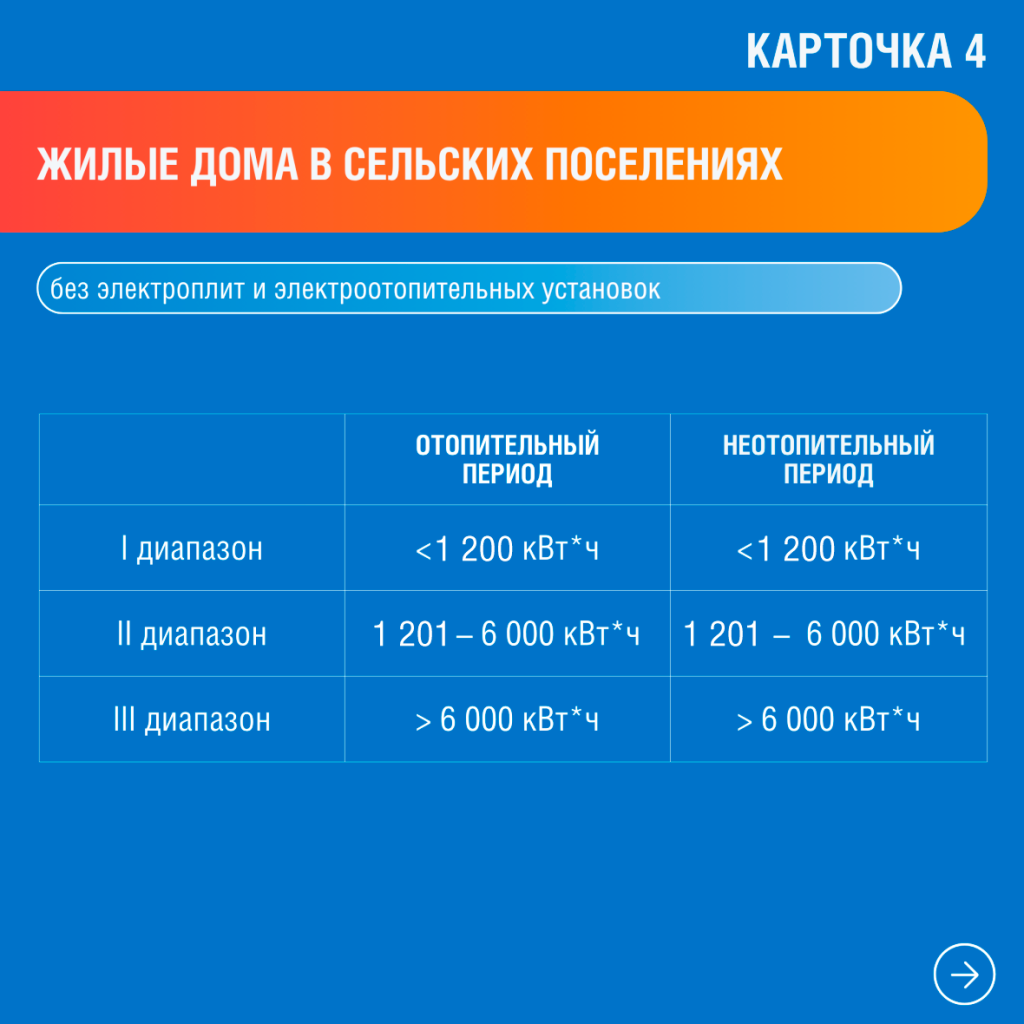 КАРТОЧКА 4

ЖИЛЫЕ ДОМА В СЕЛЬСКИХ ПОСЕЛЕНИЯХ

без электроплит и электроотопительных установок

| | ОТОПИТЕЛЬНЫЙ ПЕРИОД | НЕОТОПИТЕЛЬНЫЙ ПЕРИОД |
|---|---|---|
| I диапазон | <1 200 кВт*ч | <1 200 кВт*ч |
| II диапазон | 1 201 – 6 000 кВт*ч | 1 201 – 6 000 кВт*ч |
| III диапазон | > 6 000 кВт*ч | > 6 000 кВт*ч |